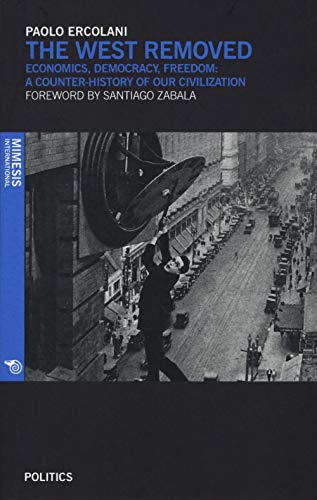 PAOLO ERCOLANI
THE WEST REMOVED
ECONOMICS, DEMOCRACY, FREEDOM:
A COUNTER-HISTORY OF OUR CIVILIZATION
FOREWORD BY SANTIAGO ZABALA

MIMESIS
INTERNATIONAL

POLITICS